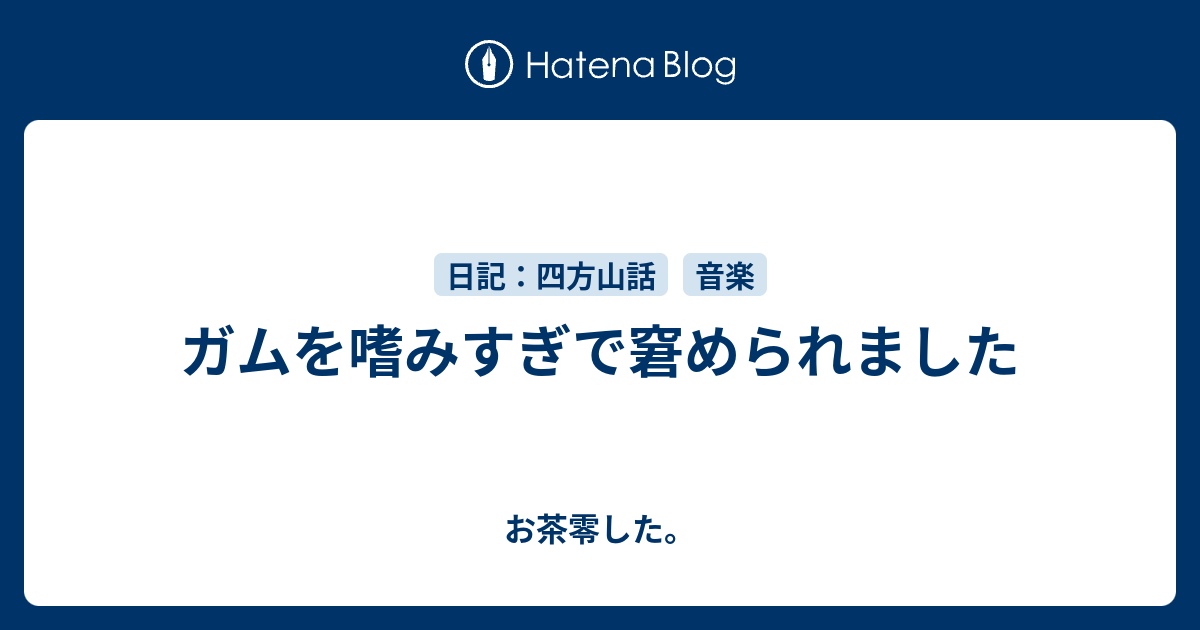 Hatena Blog

日記：四方山話
音楽

ガムを嗜みすぎで窘められました

お茶零した。